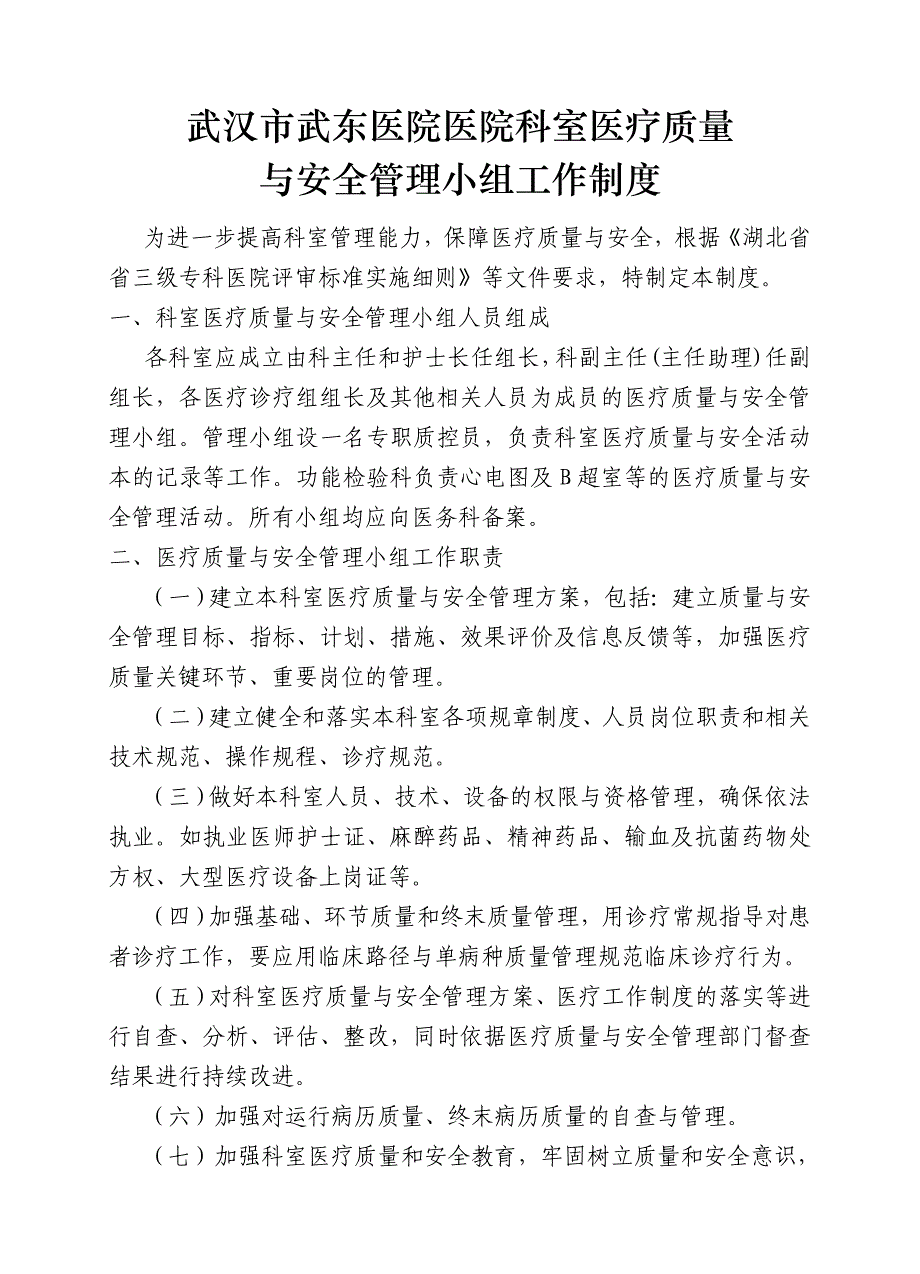 武汉市武东医院医院科室医疗质量与安全管理小组工作制度

为进一步提高科室管理能力，保障医疗质量与安全，根据《湖北省省三级专科医院评审标准实施细则》等文件要求，特制定本制度。

一、科室医疗质量与安全管理小组人员组成

各科室应成立由科主任和护士长任组长，科副主任（主任助理）任副组长，各医疗诊疗组组长及其他相关人员为成员的医疗质量与安全管理小组。管理小组设一名专职质控员，负责科室医疗质量与安全活动本的记录等工作。功能检验科负责心电图及B超室等的医疗质量与安全管理活动。所有小组均应向医务科备案。

二、医疗质量与安全管理小组工作职责

（一）建立本科室医疗质量与安全管理方案，包括：建立质量与安全管理目标、指标、计划、措施、效果评价及信息反馈等，加强医疗质量关键环节、重要岗位的管理。

（二）建立健全和落实本科室各项规章制度、人员岗位职责和相关技术规范、操作规程、诊疗规范。

（三）做好本科室人员、技术、设备的权限与资格管理，确保依法执业。如执业医师护士证、麻醉药品、精神药品、输血及抗菌药物处方权、大型医疗设备上岗证等。

（四）加强基础、环节质量和终末质量管理，用诊疗常规指导对患者诊疗工作，要应用临床路径与单病种质量管理规范临床诊疗行为。

（五）对科室医疗质量与安全管理方案、医疗工作制度的落实等进行自查、分析、评估、整改，同时依据医疗质量与安全管理部门督查结果进行持续改进。

（六）加强对运行病历质量、终末病历质量的自查与管理。

（七）加强科室医疗质量和安全教育，牢固树立质量和安全意识，